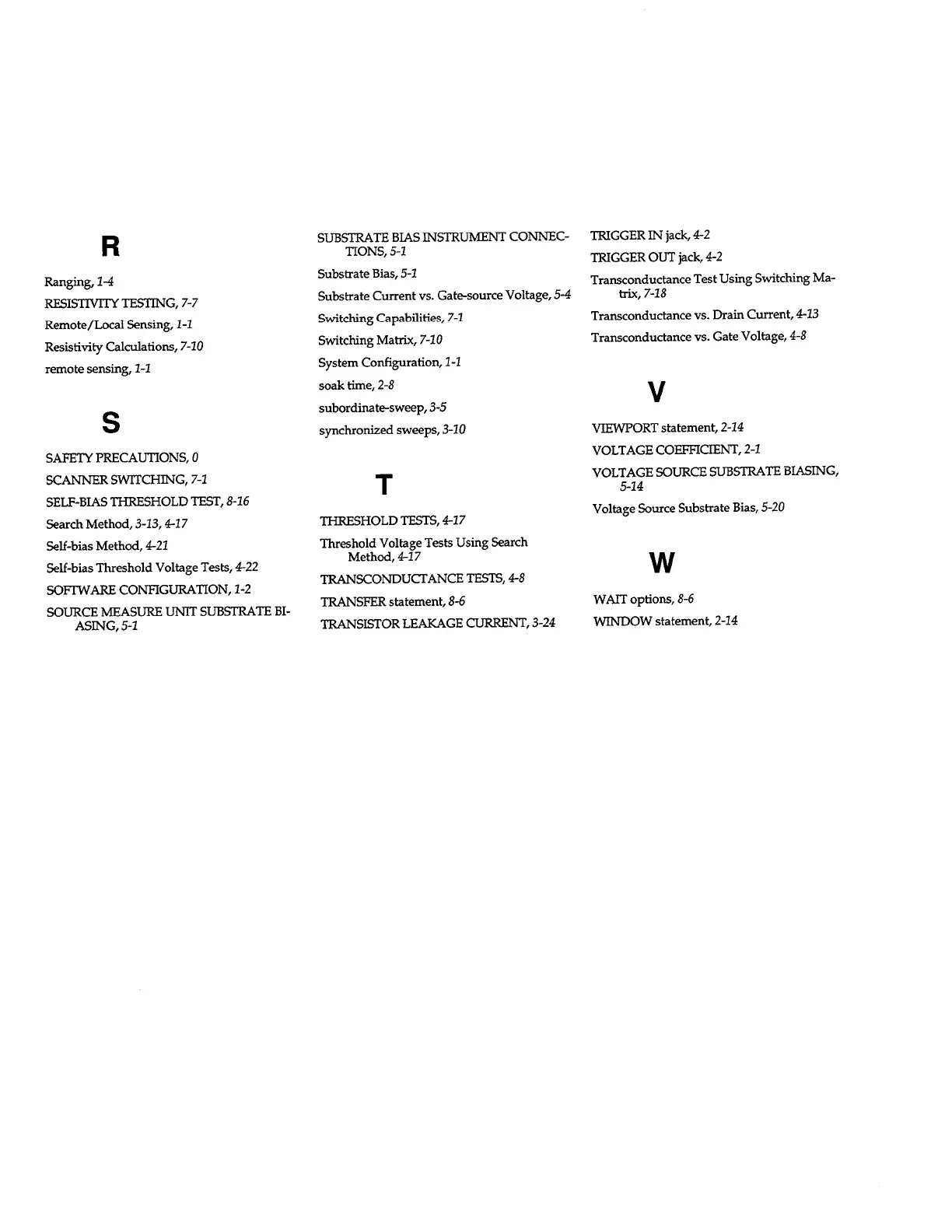 R

Ranging, 1-4

RESISTIVITY TESTING, 7-7

Remote/Local Sensing, 1-1

Resistivity Calculations, 7-10

remote sensing, 1-1

S

SAFETY PRECAUTIONS, 0

SCANNER SWITCHING, 7-1

SELF-BIAS THRESHOLD TEST, 8-16

Search Method, 3-13, 4-17

Self-bias Method, 4-21

Self-bias Threshold Voltage Tests, 4-22

SOFTWARE CONFIGURATION, 1-2

SOURCE MEASURE UNIT SUBSTRATE BIASING, 5-1

SUBSTRATE BIAS INSTRUMENT CONNECTIONS, 5-1

Substrate Bias, 5-1

Substrate Current vs. Gate-source Voltage, 5-4

Switching Capabilities, 7-1

Switching Matrix, 7-10

System Configuration, 1-1

soak time, 2-8

subordinate-sweep, 3-5

synchronized sweeps, 3-10

T

THRESHOLD TESTS, 4-17

Threshold Voltage Tests Using Search Method, 4-17

TRANSCONDUCTANCE TESTS, 4-8

TRANSFER statement, 8-6

TRANSISTOR LEAKAGE CURRENT, 3-24

TRIGGER IN jack, 4-2

TRIGGER OUT jack, 4-2

Transconductance Test Using Switching Matrix, 7-18

Transconductance vs. Drain Current, 4-13

Transconductance vs. Gate Voltage, 4-8

V

VIEWPORT statement, 2-14

VOLTAGE COEFFICIENT, 2-1

VOLTAGE SOURCE SUBSTRATE BIASING, 5-14

Voltage Source Substrate Bias, 5-20

W

WAIT options, 8-6

WINDOW statement, 2-14